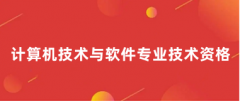 计算机技术与软件专业技术资格